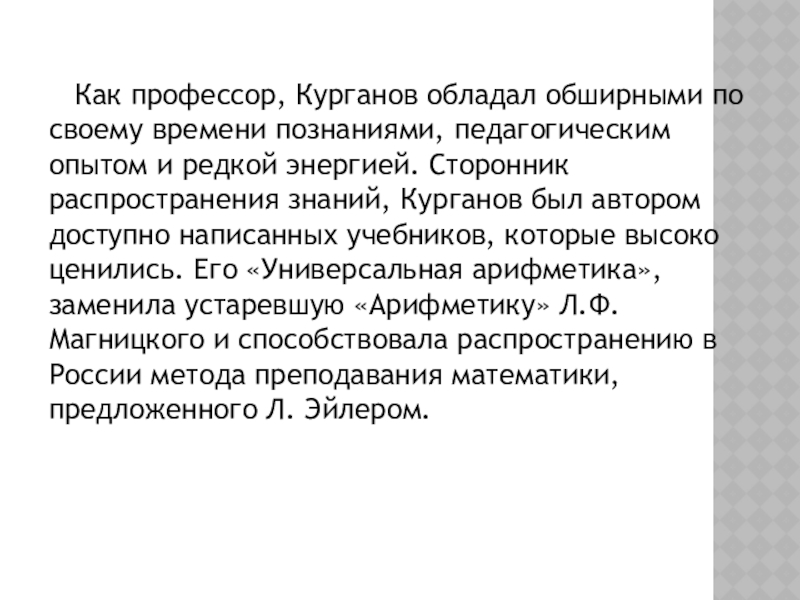 Как профессор, Курганов обладал обширными по своему времени познаниями, педагогическим опытом и редкой энергией. Сторонник распространения знаний, Курганов был автором доступно написанных учебников, которые высоко ценились. Его «Универсальная арифметика», заменила устаревшую «Арифметику» Л.Ф. Магницкого и способствовала распространению в России метода преподавания математики, предложенного Л. Эйлером.